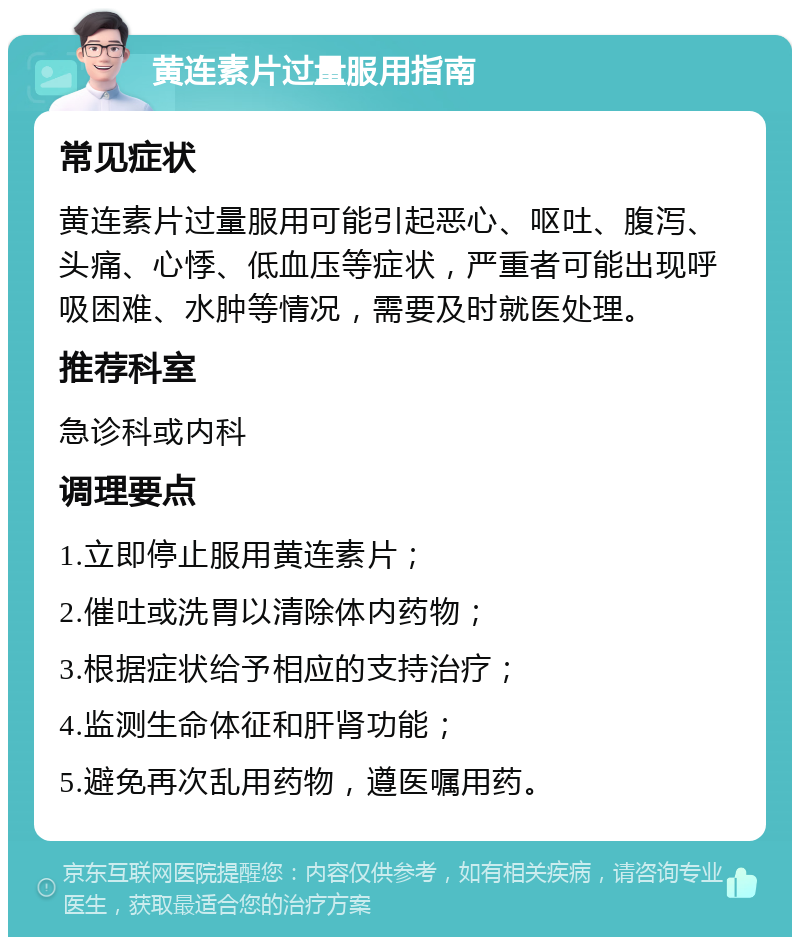 黄连素片过量服用指南

常见症状

黄连素片过量服用可能引起恶心、呕吐、腹泻、头痛、心悸、低血压等症状，严重者可能出现呼吸困难、水肿等情况，需要及时就医处理。

推荐科室

急诊科或内科

调理要点

1.立即停止服用黄连素片；

2.催吐或洗胃以清除体内药物；

3.根据症状给予相应的支持治疗；

4.监测生命体征和肝肾功能；

5.避免再次乱用药物，遵医嘱用药。

京东互联网医院提醒您：内容仅供参考，如有相关疾病，请咨询专业医生，获取最适合您的治疗方案